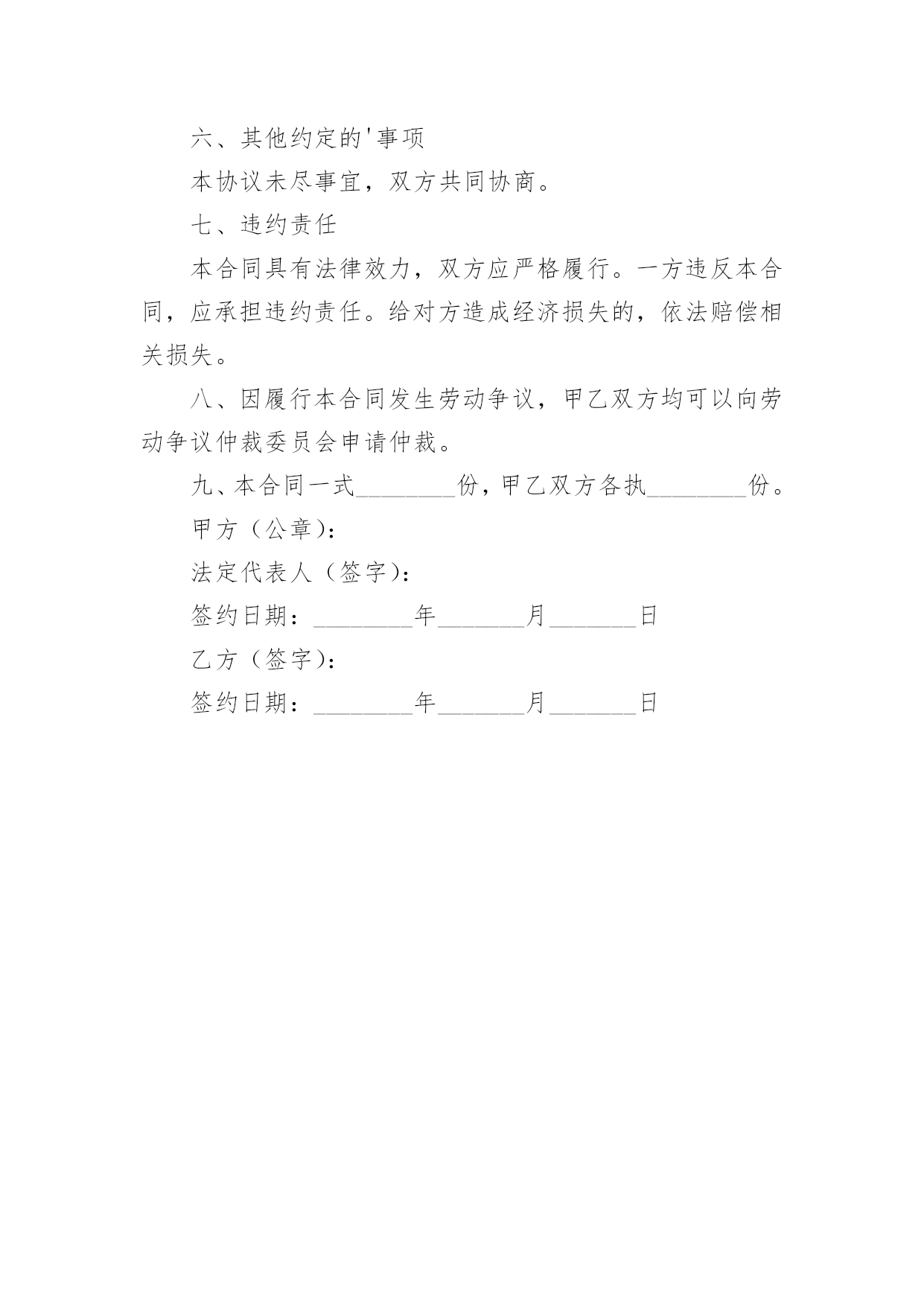 六、其他约定的'事项

本协议未尽事宜，双方共同协商。

七、违约责任

本合同具有法律效力，双方应严格履行。一方违反本合同，应承担违约责任。给对方造成经济损失的，依法赔偿相关损失。

八、因履行本合同发生劳动争议，甲乙双方均可以向劳动争议仲裁委员会申请仲裁。

九、本合同一式________份，甲乙双方各执________份。

甲方（公章）：

法定代表人（签字）：

签约日期：________年_______月_______日

乙方（签字）：

签约日期：________年_______月_______日